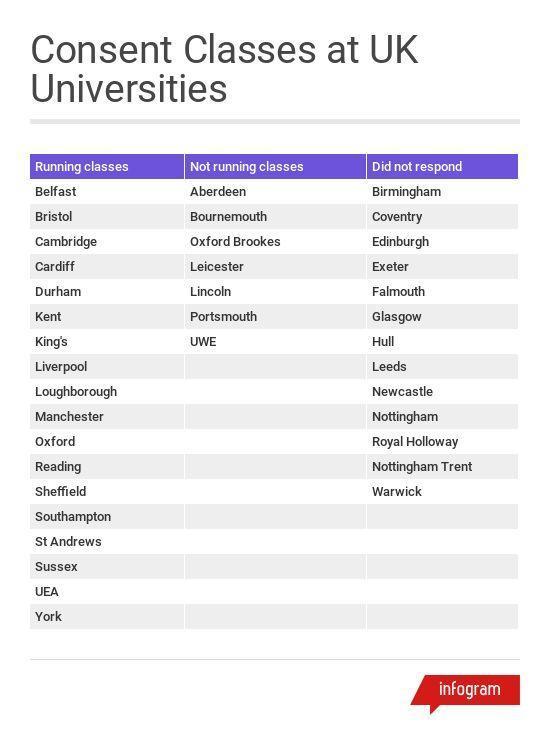 Consent Classes at UK Universities

| Running classes | Not running classes | Did not respond |
|---|---|---|
| Belfast | Aberdeen | Birmingham |
| Bristol | Bournemouth | Coventry |
| Cambridge | Oxford Brookes | Edinburgh |
| Cardiff | Leicester | Exeter |
| Durham | Lincoln | Falmouth |
| Kent | Portsmouth | Glasgow |
| King's | UWE | Hull |
| Liverpool | | Leeds |
| Loughborough | | Newcastle |
| Manchester | | Nottingham |
| Oxford | | Royal Holloway |
| Reading | | Nottingham Trent |
| Sheffield | | Warwick |
| Southampton | | |
| St Andrews | | |
| Sussex | | |
| UEA | | |
| York | | |

infogram